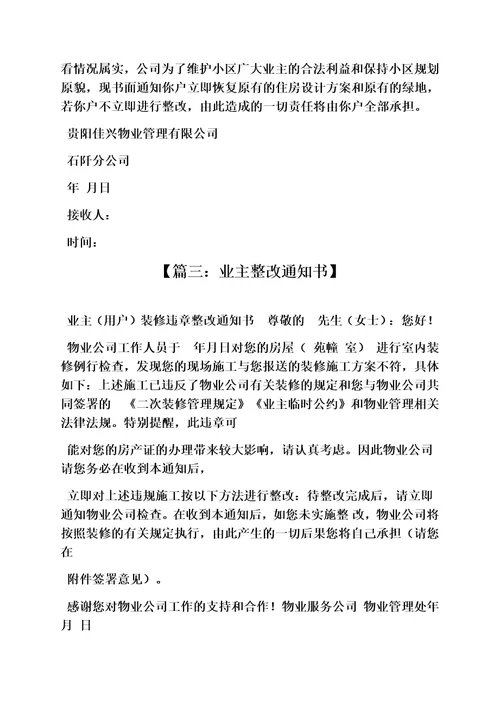 看情况属实，公司为了维护小区广大业主的合法利益和保持小区规划原貌，现书面通知你户立即恢复原有的住房设计方案和原有的绿地，若你户不立即进行整改，由此造成的一切责任将由你户全部承担。

贵阳佳兴物业管理有限公司

石阡分公司

年 月日

接收人：

时间：

【篇三：业主整改通知书】

业主（用户）装修违章整改通知书 尊敬的 先生（女士）：您好！

物业公司工作人员于 年月日对您的房屋（ 苑幢 室） 进行室内装修例行检查，发现您的现场施工与您报送的装修施工方案不符，具体如下：上述施工已违反了物业公司有关装修的规定和您与物业公司共同签署的 《二次装修管理规定》《业主临时公约》和物业管理相关法律法规。特别提醒，此违章可

能对您的房产证的办理带来较大影响，请认真考虑。因此物业公司请您务必在收到本通知后，

立即对上述违规施工按以下方法进行整改：待整改完成后，请立即通知物业公司检查。在收到本通知后，如您未实施整 改，物业公司将按照装修的有关规定执行，由此产生的一切后果您将自己承担（请您在

附件签署意见）。

感谢您对物业公司工作的支持和合作！物业服务公司 物业管理处年 月 日